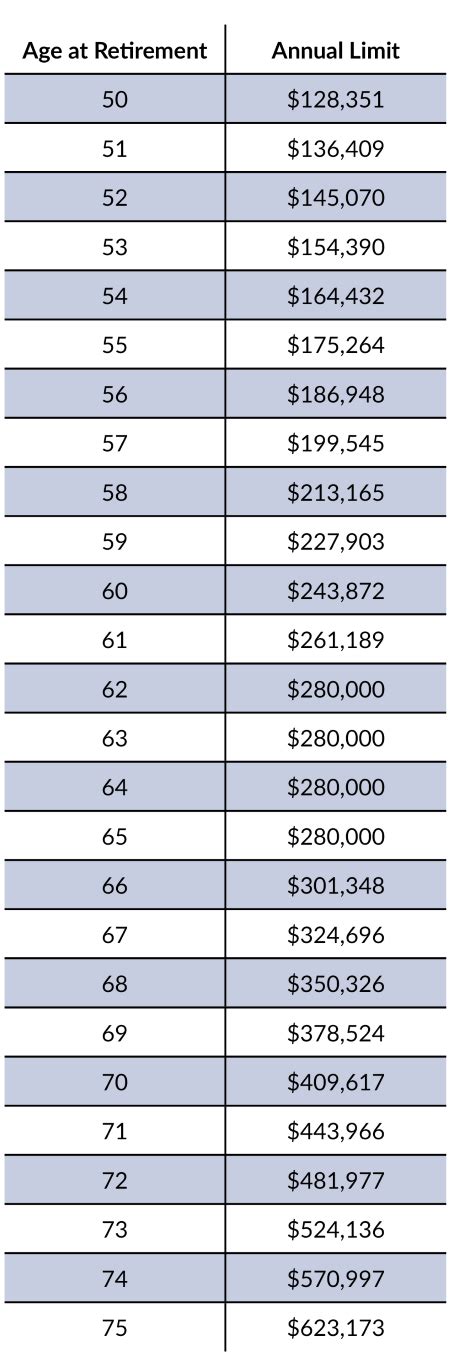 | Age at Retirement | Annual Limit |
|---|---|
| 50 | $128,351 |
| 51 | $136,409 |
| 52 | $145,070 |
| 53 | $154,390 |
| 54 | $164,432 |
| 55 | $175,264 |
| 56 | $186,948 |
| 57 | $199,545 |
| 58 | $213,165 |
| 59 | $227,903 |
| 60 | $243,872 |
| 61 | $261,189 |
| 62 | $280,000 |
| 63 | $280,000 |
| 64 | $280,000 |
| 65 | $280,000 |
| 66 | $301,348 |
| 67 | $324,696 |
| 68 | $350,326 |
| 69 | $378,524 |
| 70 | $409,617 |
| 71 | $443,966 |
| 72 | $481,977 |
| 73 | $524,136 |
| 74 | $570,997 |
| 75 | $623,173 |